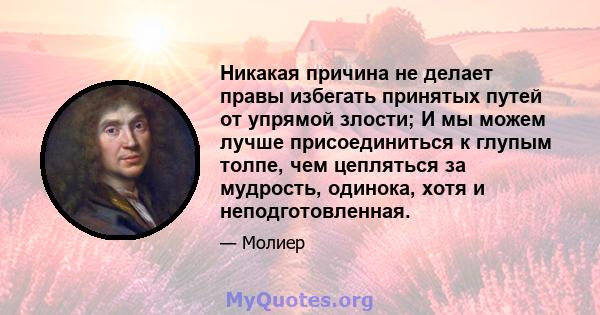 Никакая причина не делает правы избегать принятых путей от упрямой злости; И мы можем лучше присоединиться к глупым толпе, чем цепляться за мудрость, одинока, хотя и неподготовленная.

— Молиер

MyQuotes.org